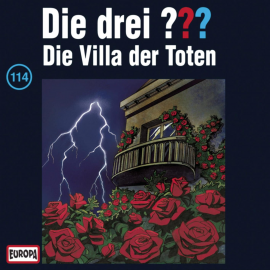 Die drei ???
Die Villa der Toten

114

EUROPA